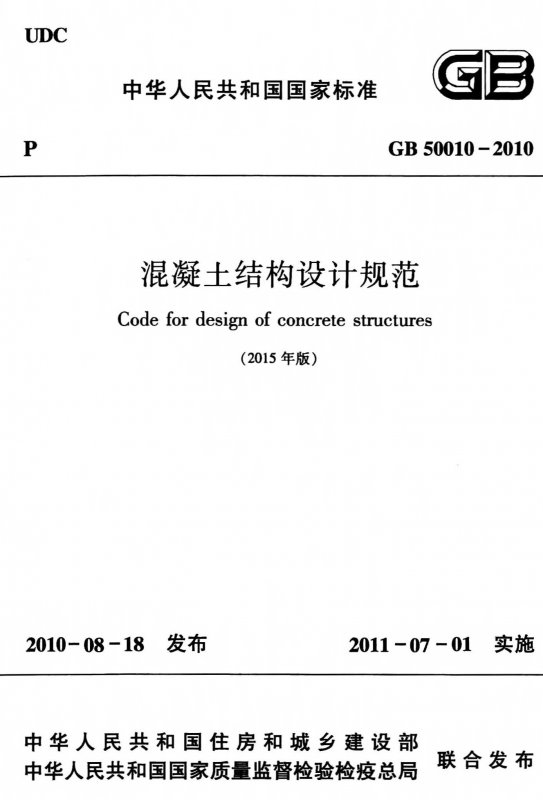 UDC

中华人民共和国国家标准

GB

P

GB 50010－2010

混凝土结构设计规范

Code for design of concrete structures

（2015 年版）

2010－08－18　发布

2011－07－01　实施

中华人民共和国住房和城乡建设部
中华人民共和国国家质量监督检验检疫总局

联合发布